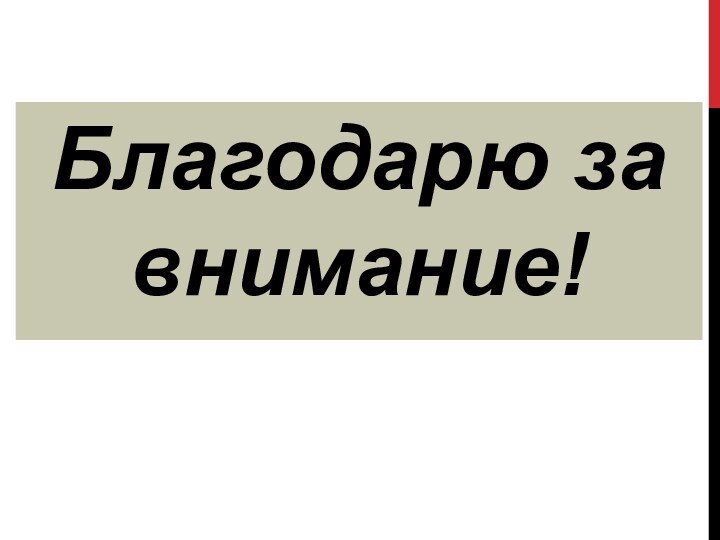 Благодарю за внимание!